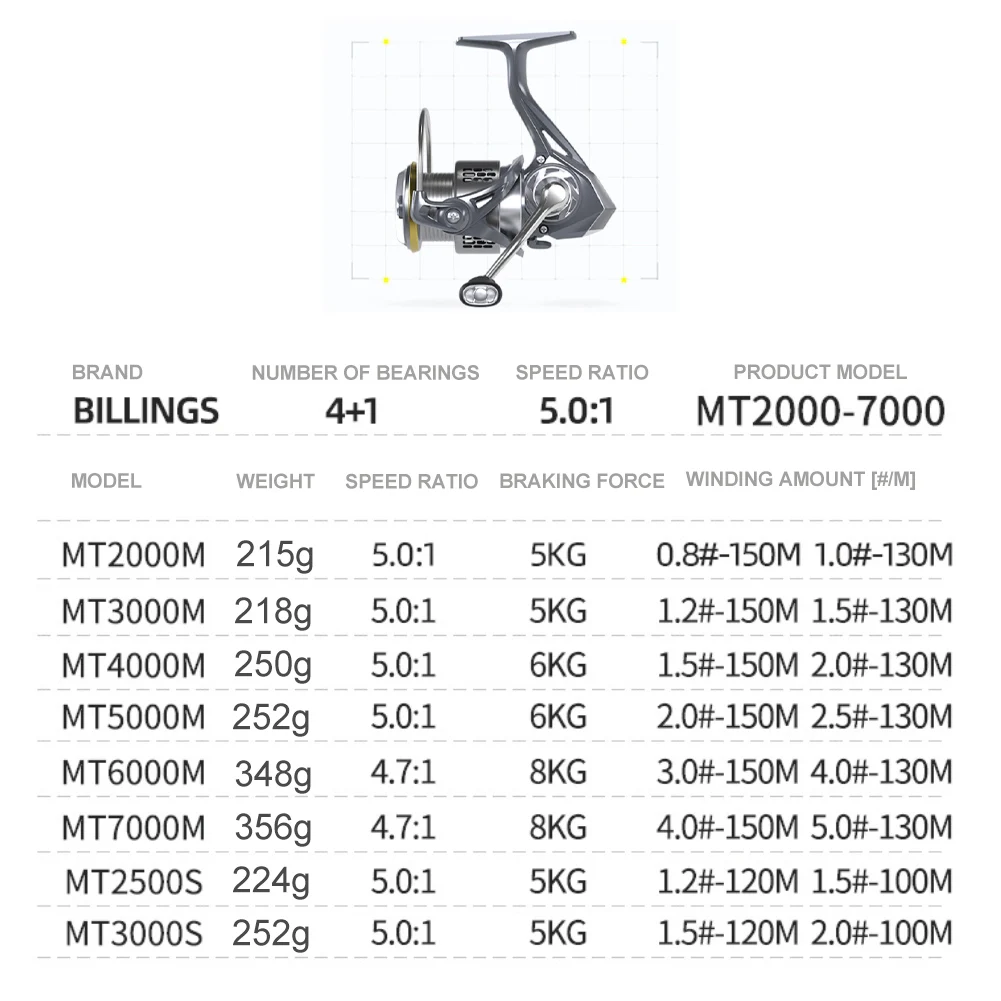 | BRAND | NUMBER OF BEARINGS | SPEED RATIO | PRODUCT MODEL |
|---|---|---|---|
| BILLINGS | 4+1 | 5.0:1 | MT2000-7000 |

| MODEL | WEIGHT | SPEED RATIO | BRAKING FORCE | WINDING AMOUNT [#/M] |
|---|---|---|---|---|
| MT2000M | 215g | 5.0:1 | 5KG | 0.8#-150M 1.0#-130M |
| MT3000M | 218g | 5.0:1 | 5KG | 1.2#-150M 1.5#-130M |
| MT4000M | 250g | 5.0:1 | 6KG | 1.5#-150M 2.0#-130M |
| MT5000M | 252g | 5.0:1 | 6KG | 2.0#-150M 2.5#-130M |
| MT6000M | 348g | 4.7:1 | 8KG | 3.0#-150M 4.0#-130M |
| MT7000M | 356g | 4.7:1 | 8KG | 4.0#-150M 5.0#-130M |
| MT2500S | 224g | 5.0:1 | 5KG | 1.2#-120M 1.5#-100M |
| MT3000S | 252g | 5.0:1 | 5KG | 1.5#-120M 2.0#-100M |